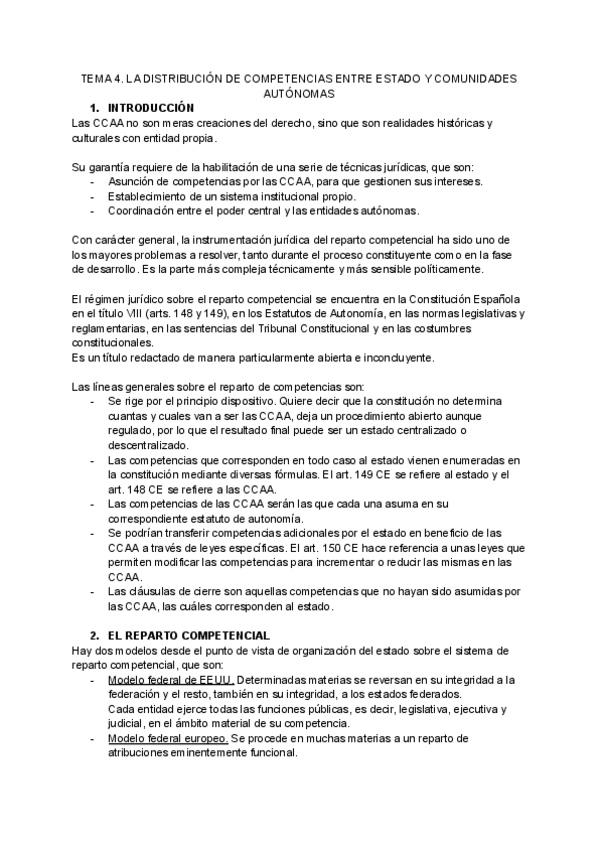 TEMA 4. LA DISTRIBUCIÓN DE COMPETENCIAS ENTRE ESTADO Y COMUNIDADES AUTÓNOMAS

1. INTRODUCCIÓN
Las CCAA no son meras creaciones del derecho, sino que son realidades históricas y culturales con entidad propia.

Su garantía requiere de la habilitación de una serie de técnicas jurídicas, que son:
- Asunción de competencias por las CCAA, para que gestionen sus intereses.
- Establecimiento de un sistema institucional propio.
- Coordinación entre el poder central y las entidades autónomas.

Con carácter general, la instrumentación jurídica del reparto competencial ha sido uno de los mayores problemas a resolver, tanto durante el proceso constituyente como en la fase de desarrollo. Es la parte más compleja técnicamente y más sensible políticamente.

El régimen jurídico sobre el reparto competencial se encuentra en la Constitución Española en el título VIII (arts. 148 y 149), en los Estatutos de Autonomía, en las normas legislativas y reglamentarias, en las sentencias del Tribunal Constitucional y en las costumbres constitucionales.
Es un título redactado de manera particularmente abierta e inconcluyente.

Las líneas generales sobre el reparto de competencias son:
- Se rige por el principio dispositivo. Quiere decir que la constitución no determina cuantas y cuales van a ser las CCAA, deja un procedimiento abierto aunque regulado, por lo que el resultado final puede ser un estado centralizado o descentralizado.
- Las competencias que corresponden en todo caso al estado vienen enumeradas en la constitución mediante diversas fórmulas. El art. 149 CE se refiere al estado y el art. 148 CE se refiere a las CCAA.
- Las competencias de las CCAA serán las que cada una asuma en su correspondiente estatuto de autonomía.
- Se podrían transferir competencias adicionales por el estado en beneficio de las CCAA a través de leyes específicas. El art. 150 CE hace referencia a unas leyes que permiten modificar las competencias para incrementar o reducir las mismas en las CCAA.
- Las cláusulas de cierre son aquellas competencias que no hayan sido asumidas por las CCAA, las cuáles corresponden al estado.

2. EL REPARTO COMPETENCIAL
Hay dos modelos desde el punto de vista de organización del estado sobre el sistema de reparto competencial, que son:
- Modelo federal de EEUU. Determinadas materias se reversan en su integridad a la federación y el resto, también en su integridad, a los estados federados.
Cada entidad ejerce todas las funciones públicas, es decir, legislativa, ejecutiva y judicial, en el ámbito material de su competencia.
- Modelo federal europeo. Se procede en muchas materias a un reparto de atribuciones eminentemente funcional.